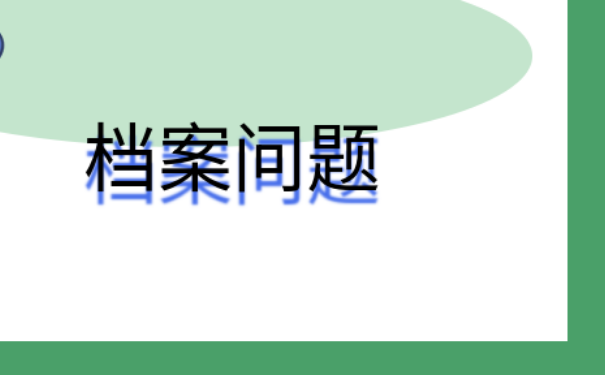 档案问题